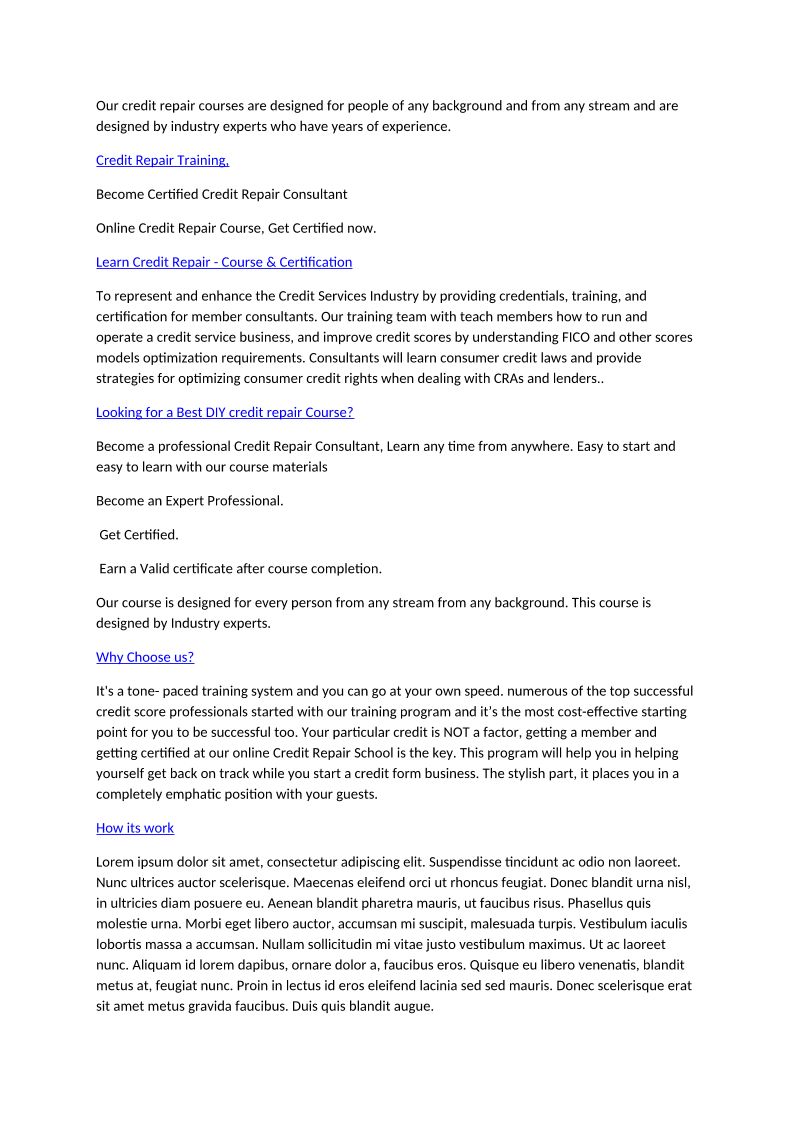 Our credit repair courses are designed for people of any background and from any stream and are designed by industry experts who have years of experience.

Credit Repair Training,

Become Certified Credit Repair Consultant

Online Credit Repair Course, Get Certified now.

Learn Credit Repair - Course & Certification

To represent and enhance the Credit Services Industry by providing credentials, training, and certification for member consultants. Our training team with teach members how to run and operate a credit service business, and improve credit scores by understanding FICO and other scores models optimization requirements. Consultants will learn consumer credit laws and provide strategies for optimizing consumer credit rights when dealing with CRAs and lenders..

Looking for a Best DIY credit repair Course?

Become a professional Credit Repair Consultant, Learn any time from anywhere. Easy to start and easy to learn with our course materials

Become an Expert Professional.

Get Certified.

Earn a Valid certificate after course completion.

Our course is designed for every person from any stream from any background. This course is designed by Industry experts.

Why Choose us?

It's a tone- paced training system and you can go at your own speed. numerous of the top successful credit score professionals started with our training program and it's the most cost-effective starting point for you to be successful too. Your particular credit is NOT a factor, getting a member and getting certified at our online Credit Repair School is the key. This program will help you in helping yourself get back on track while you start a credit form business. The stylish part, it places you in a completely emphatic position with your guests.

How its work

Lorem ipsum dolor sit amet, consectetur adipiscing elit. Suspendisse tincidunt ac odio non laoreet. Nunc ultrices auctor scelerisque. Maecenas eleifend orci ut rhoncus feugiat. Donec blandit urna nisl, in ultricies diam posuere eu. Aenean blandit pharetra mauris, ut faucibus risus. Phasellus quis molestie urna. Morbi eget libero auctor, accumsan mi suscipit, malesuada turpis. Vestibulum iaculis lobortis massa a accumsan. Nullam sollicitudin mi vitae justo vestibulum maximus. Ut ac laoreet nunc. Aliquam id lorem dapibus, ornare dolor a, faucibus eros. Quisque eu libero venenatis, blandit metus at, feugiat nunc. Proin in lectus id eros eleifend lacinia sed sed mauris. Donec scelerisque erat sit amet metus gravida faucibus. Duis quis blandit augue.